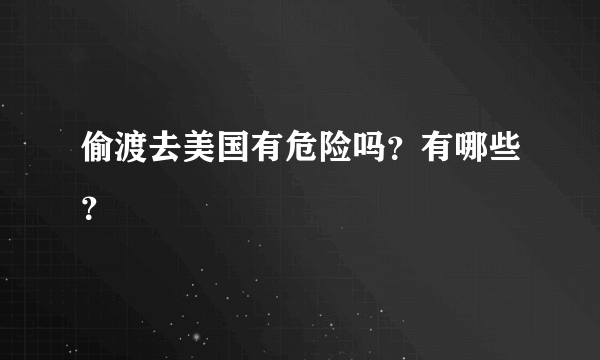 偷渡去美国有危险吗？有哪些？